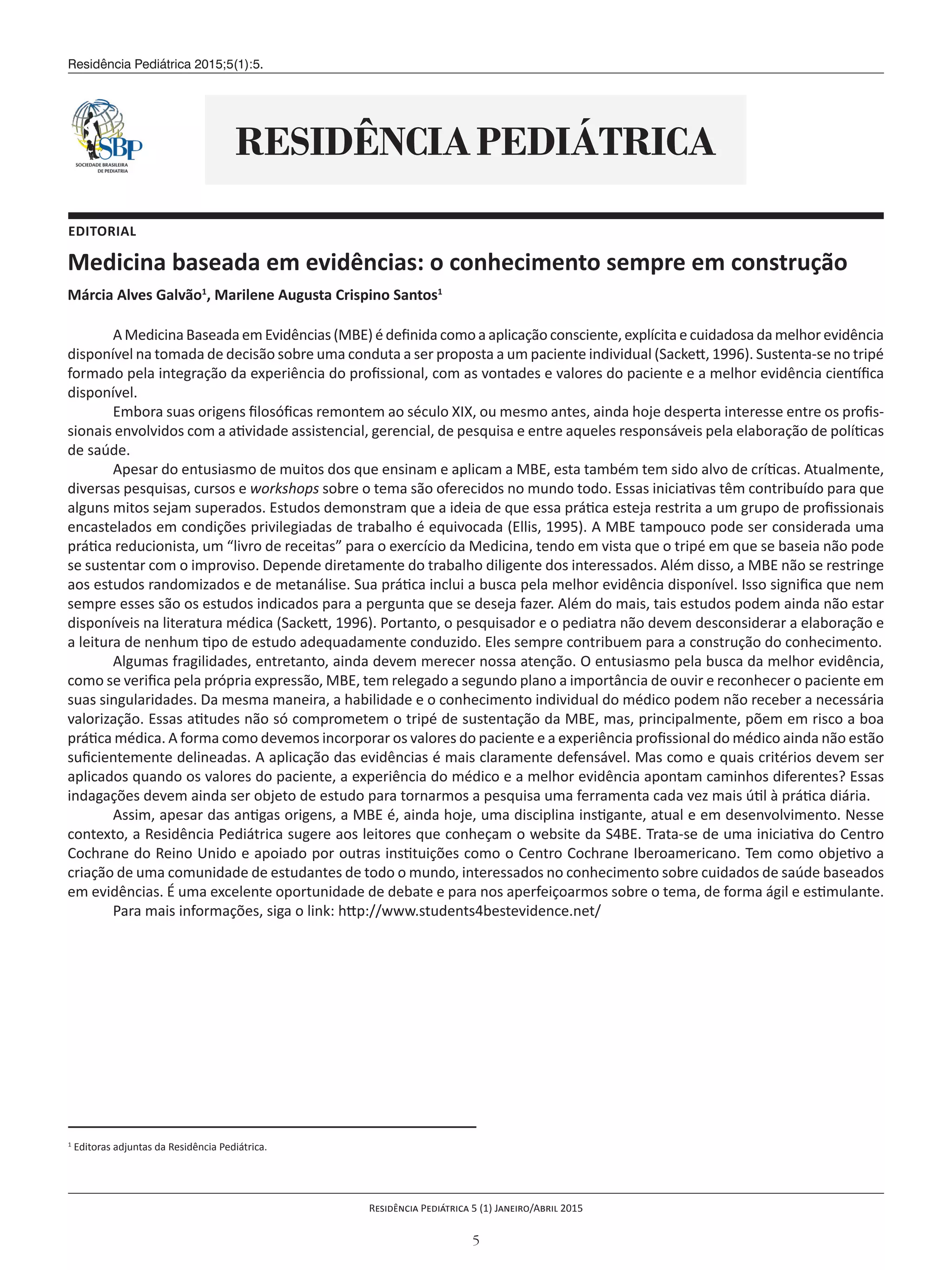 Residência Pediátrica 2015;5(1):5.

SBP
SOCIEDADE BRASILEIRA DE PEDIATRIA

RESIDÊNCIA PEDIÁTRICA

EDITORIAL

Medicina baseada em evidências: o conhecimento sempre em construção

Márcia Alves Galvão$^1$, Marilene Augusta Crispino Santos$^1$

A Medicina Baseada em Evidências (MBE) é definida como a aplicação consciente, explícita e cuidadosa da melhor evidência disponível na tomada de decisão sobre uma conduta a ser proposta a um paciente individual (Sackett, 1996). Sustenta-se no tripé formado pela integração da experiência do profissional, com as vontades e valores do paciente e a melhor evidência científica disponível.

Embora suas origens filosóficas remontem ao século XIX, ou mesmo antes, ainda hoje desperta interesse entre os profissionais envolvidos com a atividade assistencial, gerencial, de pesquisa e entre aqueles responsáveis pela elaboração de políticas de saúde.

Apesar do entusiasmo de muitos dos que ensinam e aplicam a MBE, esta também tem sido alvo de críticas. Atualmente, diversas pesquisas, cursos e workshops sobre o tema são oferecidos no mundo todo. Essas iniciativas têm contribuído para que alguns mitos sejam superados. Estudos demonstram que a ideia de que essa prática esteja restrita a um grupo de profissionais encastelados em condições privilegiadas de trabalho é equivocada (Ellis, 1995). A MBE tampouco pode ser considerada uma prática reducionista, um “livro de receitas” para o exercício da Medicina, tendo em vista que o tripé em que se baseia não pode se sustentar com o improviso. Depende diretamente do trabalho diligente dos interessados. Além disso, a MBE não se restringe aos estudos randomizados e de metanálise. Sua prática inclui a busca pela melhor evidência disponível. Isso significa que nem sempre esses são os estudos indicados para a pergunta que se deseja fazer. Além do mais, tais estudos podem ainda não estar disponíveis na literatura médica (Sackett, 1996). Portanto, o pesquisador e o pediatra não devem desconsiderar a elaboração e a leitura de nenhum tipo de estudo adequadamente conduzido. Eles sempre contribuem para a construção do conhecimento.

Algumas fragilidades, entretanto, ainda devem merecer nossa atenção. O entusiasmo pela busca da melhor evidência, como se verifica pela própria expressão, MBE, tem relegado a segundo plano a importância de ouvir e reconhecer o paciente em suas singularidades. Da mesma maneira, a habilidade e o conhecimento individual do médico podem não receber a necessária valorização. Essas atitudes não só comprometem o tripé de sustentação da MBE, mas, principalmente, põem em risco a boa prática médica. A forma como devemos incorporar os valores do paciente e a experiência profissional do médico ainda não estão suficientemente delineadas. A aplicação das evidências é mais claramente defensável. Mas como e quais critérios devem ser aplicados quando os valores do paciente, a experiência do médico e a melhor evidência apontam caminhos diferentes? Essas indagações devem ainda ser objeto de estudo para tornarmos a pesquisa uma ferramenta cada vez mais útil à prática diária.

Assim, apesar das antigas origens, a MBE é, ainda hoje, uma disciplina instigante, atual e em desenvolvimento. Nesse contexto, a Residência Pediátrica sugere aos leitores que conheçam o website da S4BE. Trata-se de uma iniciativa do Centro Cochrane do Reino Unido e apoiado por outras instituições como o Centro Cochrane Iberoamericano. Tem como objetivo a criação de uma comunidade de estudantes de todo o mundo, interessados no conhecimento sobre cuidados de saúde baseados em evidências. É uma excelente oportunidade de debate e para nos aperfeiçoarmos sobre o tema, de forma ágil e estimulante.

Para mais informações, siga o link: http://www.students4bestevidence.net/

$^1$ Editoras adjuntas da Residência Pediátrica.

Residência Pediátrica 5 (1) Janeiro/Abril 2015

5